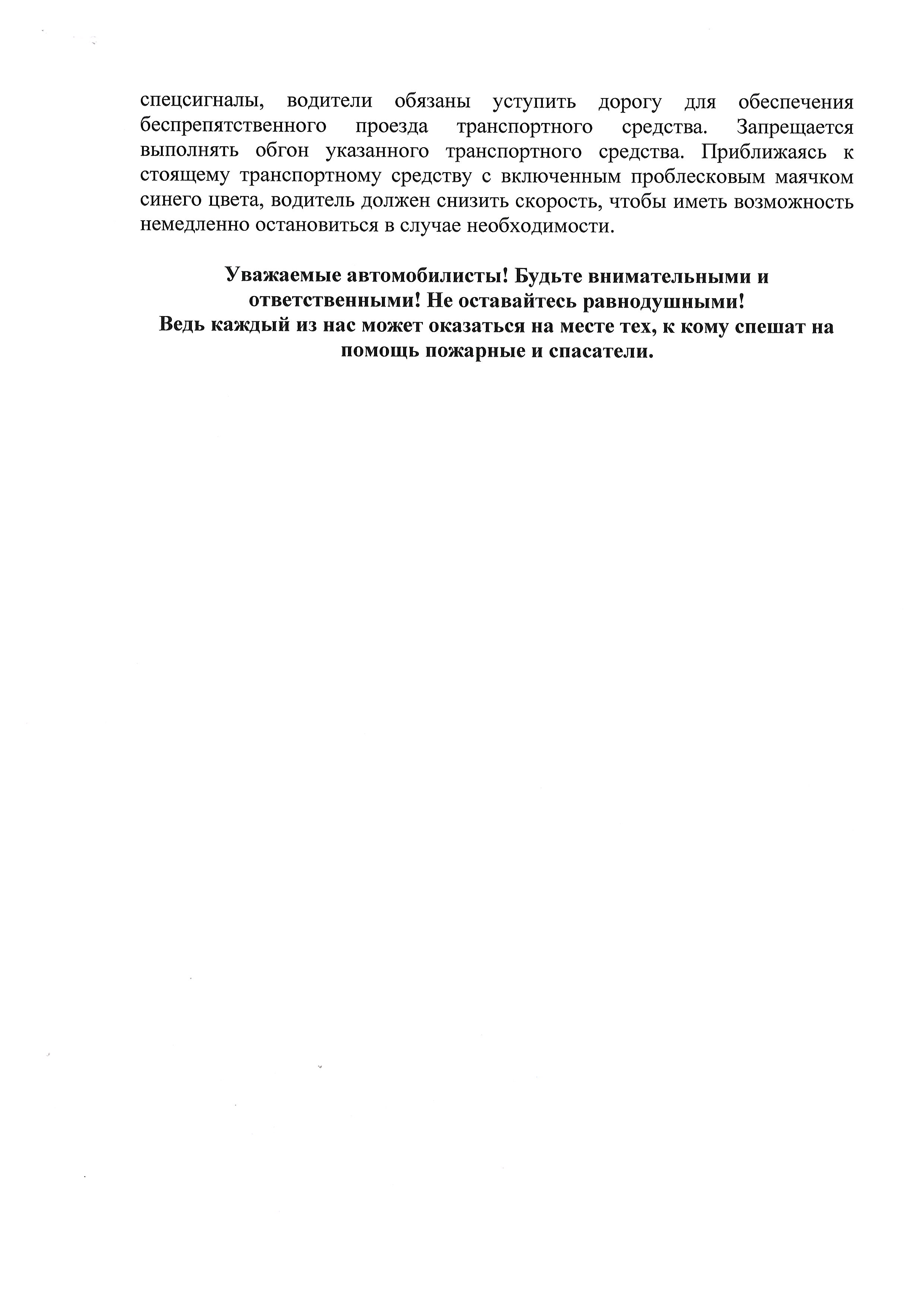 спецсигналы, водители обязаны уступить дорогу для обеспечения беспрепятственного проезда транспортного средства. Запрещается выполнять обгон указанного транспортного средства. Приближаясь к стоящему транспортному средству с включенным проблесковым маячком синего цвета, водитель должен снизить скорость, чтобы иметь возможность немедленно остановиться в случае необходимости.

Уважаемые автомобилисты! Будьте внимательными и ответственными! Не оставайтесь равнодушными!
Ведь каждый из нас может оказаться на месте тех, к кому спешат на помощь пожарные и спасатели.